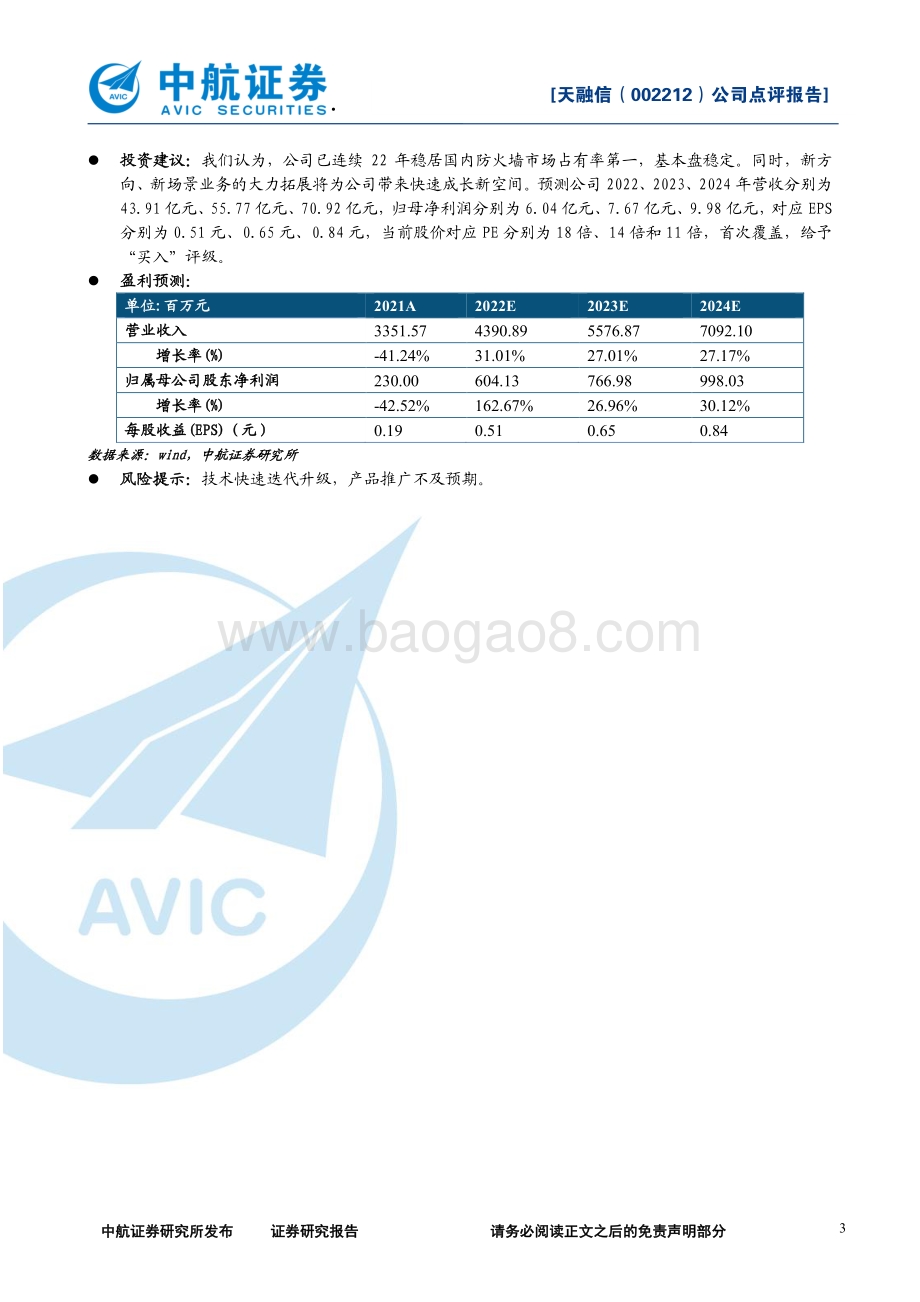 AVIC 中航证券 AVIC SECURITIES

[天融信（002212）公司点评报告]

● 投资建议：我们认为，公司已连续 22 年稳居国内防火墙市场占有率第一，基本盘稳定。同时，新方向、新场景业务的大力拓展将为公司带来快速成长新空间。预测公司 2022、2023、2024 年营收分别为 43.91 亿元、55.77 亿元、70.92 亿元，归母净利润分别为 6.04 亿元、7.67 亿元、9.98 亿元，对应 EPS 分别为 0.51 元、0.65 元、0.84 元，当前股价对应 PE 分别为 18 倍、14 倍和 11 倍，首次覆盖，给予“买入”评级。

● 盈利预测：

| 单位：百万元 | 2021A | 2022E | 2023E | 2024E |
|---|---|---|---|---|
| 营业收入 | 3351.57 | 4390.89 | 5576.87 | 7092.10 |
| 增长率(%) | -41.24% | 31.01% | 27.01% | 27.17% |
| 归属母公司股东净利润 | 230.00 | 604.13 | 766.98 | 998.03 |
| 增长率(%) | -42.52% | 162.67% | 26.96% | 30.12% |
| 每股收益(EPS)（元） | 0.19 | 0.51 | 0.65 | 0.84 |

数据来源：wind，中航证券研究所

● 风险提示：技术快速迭代升级，产品推广不及预期。

www.baogao8.com

AVIC

中航证券研究所发布　　证券研究报告　　请务必阅读正文之后的免责声明部分　　3